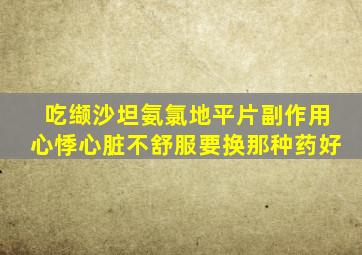 吃缬沙坦氨氯地平片副作用
心悸心脏不舒服要换那种药好